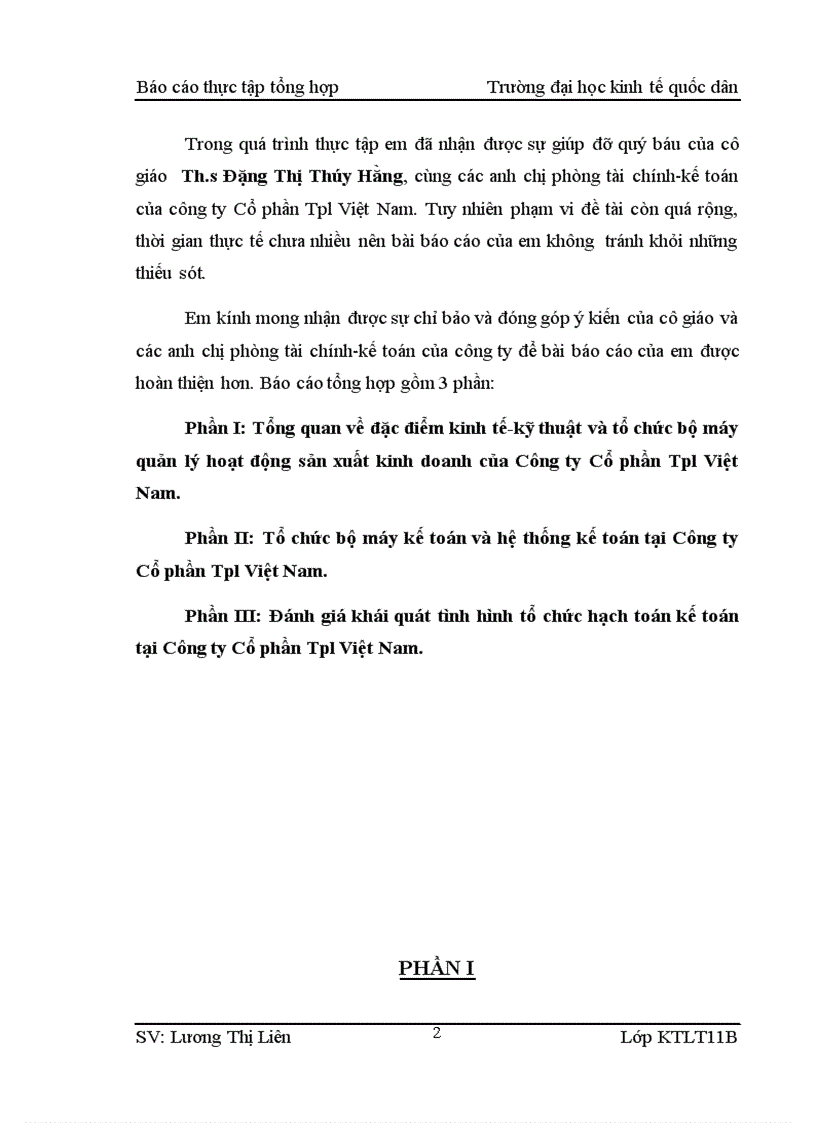 Báo cáo thực tập tổng hợp Trường đại học kinh tế quốc dân

Trong quá trình thực tập em đã nhận được sự giúp đỡ quý báu của cô giáo Th.s Đặng Thị Thúy Hằng, cùng các anh chị phòng tài chính-kế toán của công ty Cổ phần Tpl Việt Nam. Tuy nhiên phạm vi đề tài còn quá rộng, thời gian thực tế chưa nhiều nên bài báo cáo của em không tránh khỏi những thiếu sót.

Em kính mong nhận được sự chỉ bảo và đóng góp ý kiến của cô giáo và các anh chị phòng tài chính-kế toán của công ty để bài báo cáo của em được hoàn thiện hơn. Báo cáo tổng hợp gồm 3 phần:

Phần I: Tổng quan về đặc điểm kinh tế-kỹ thuật và tổ chức bộ máy quản lý hoạt động sản xuất kinh doanh của Công ty Cổ phần Tpl Việt Nam.

Phần II: Tổ chức bộ máy kế toán và hệ thống kế toán tại Công ty Cổ phần Tpl Việt Nam.

Phần III: Đánh giá khái quát tình hình tổ chức hạch toán kế toán tại Công ty Cổ phần Tpl Việt Nam.

PHẦN I

SV: Lương Thị Liên 2 Lớp KTLT11B